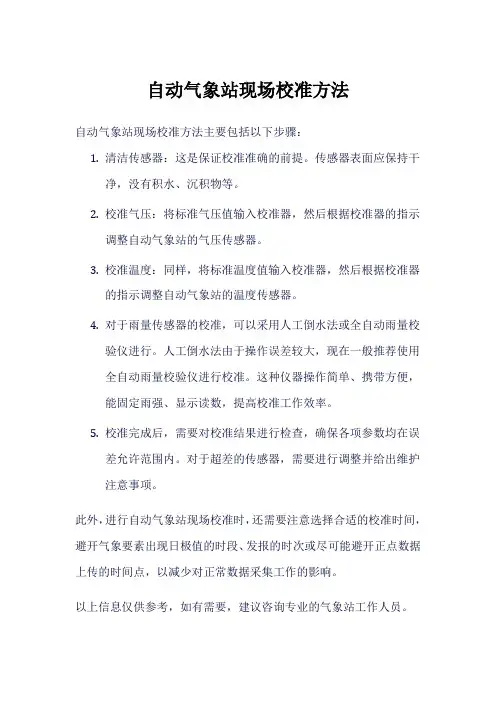 自动气象站现场校准方法

自动气象站现场校准方法主要包括以下步骤：

1. 清洁传感器：这是保证校准准确的前提。传感器表面应保持干净，没有积水、沉积物等。

2. 校准气压：将标准气压值输入校准器，然后根据校准器的指示调整自动气象站的气压传感器。

3. 校准温度：同样，将标准温度值输入校准器，然后根据校准器的指示调整自动气象站的温度传感器。

4. 对于雨量传感器的校准，可以采用人工倒水法或全自动雨量校验仪进行。人工倒水法由于操作误差较大，现在一般推荐使用全自动雨量校验仪进行校准。这种仪器操作简单、携带方便，能固定雨强、显示读数，提高校准工作效率。

5. 校准完成后，需要对校准结果进行检查，确保各项参数均在误差允许范围内。对于超差的传感器，需要进行调整并给出维护注意事项。

此外，进行自动气象站现场校准时，还需要注意选择合适的校准时间，避开气象要素出现日极值的时段、发报的时次或尽可能避开正点数据上传的时间点，以减少对正常数据采集工作的影响。

以上信息仅供参考，如有需要，建议咨询专业的气象站工作人员。